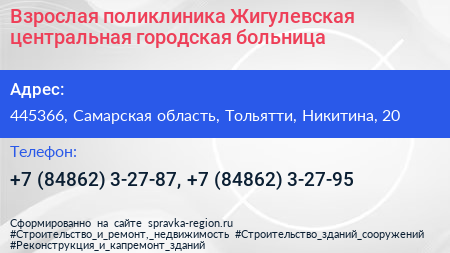 Взрослая поликлиника Жигулевская центральная городская больница

Адрес:

445366, Самарская область, Тольятти, Никитина, 20

Телефон:

+7 (84862) 3-27-87, +7 (84862) 3-27-95

Сформированно на сайте spravka-region.ru
#Строительство_и_ремонт,_недвижимость #Строительство_зданий_сооружений
#Реконструкция_и_капремонт_зданий